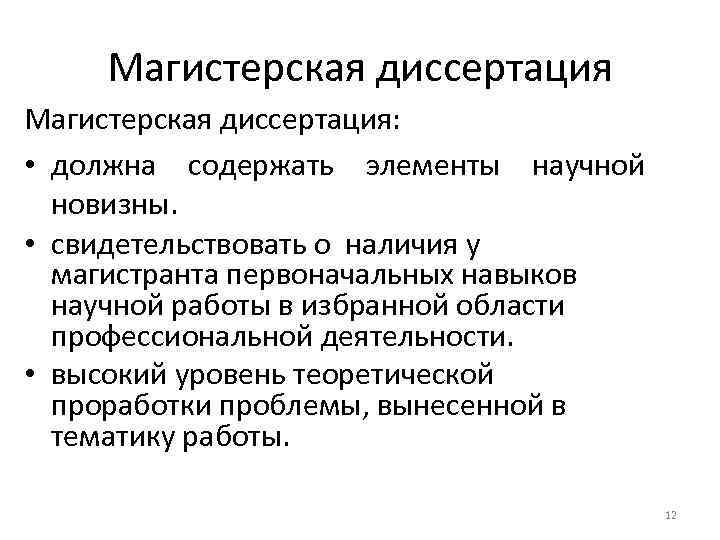 Магистерская диссертация

Магистерская диссертация:

• должна содержать элементы научной новизны.

• свидетельствовать о наличия у магистранта первоначальных навыков научной работы в избранной области профессиональной деятельности.

• высокий уровень теоретической проработки проблемы, вынесенной в тематику работы.

12